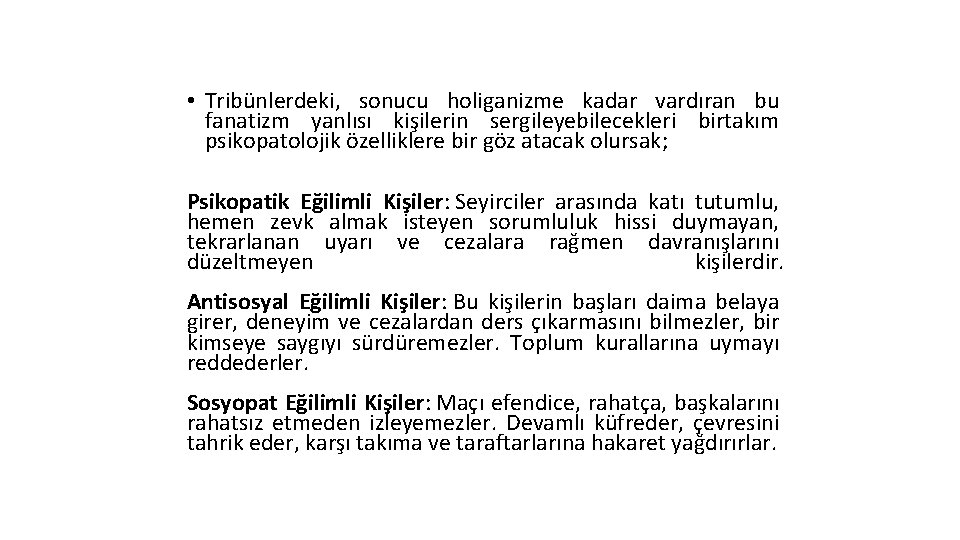 • Tribünlerdeki, sonucu holiganizme kadar vardıran bu fanatizm yanlısı kişilerin sergileyebilecekleri birtakım psikopatolojik özelliklere bir göz atacak olursak;

Psikopatik Eğilimli Kişiler: Seyirciler arasında katı tutumlu, hemen zevk almak isteyen sorumluluk hissi duymayan, tekrarlanan uyarı ve cezalara rağmen davranışlarını düzeltmeyen kişilerdir.

Antisosyal Eğilimli Kişiler: Bu kişilerin başları daima belaya girer, deneyim ve cezalardan ders çıkarmasını bilmezler, bir kimseye saygıyı sürdüremezler. Toplum kurallarına uymayı reddederler.

Sosyopat Eğilimli Kişiler: Maçı efendice, rahatça, başkalarını rahatsız etmeden izleyemezler. Devamlı küfreder, çevresini tahrik eder, karşı takıma ve taraftarlarına hakaret yağdırırlar.